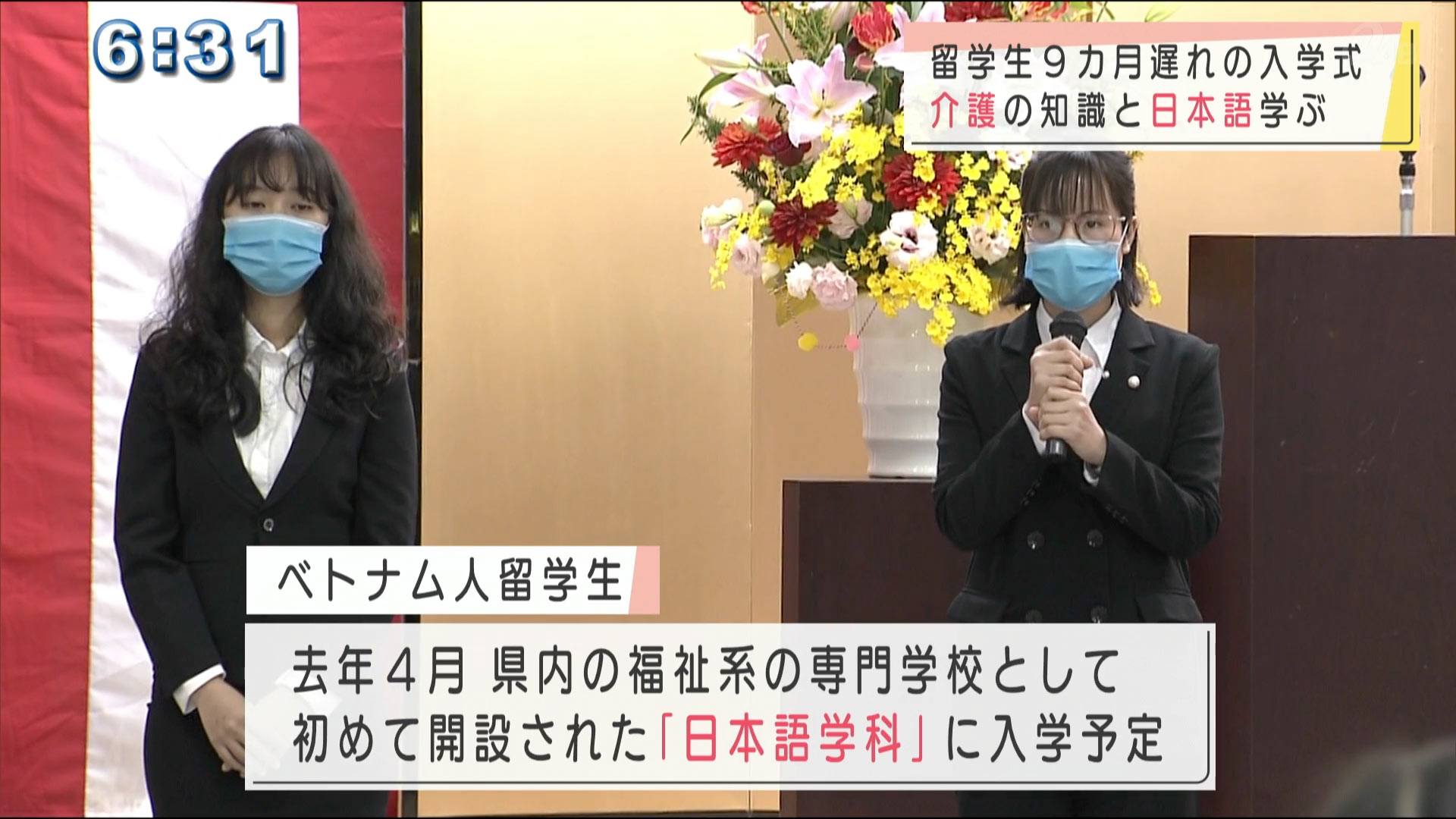 6:31

留学生9カ月遅れの入学式
介護の知識と日本語学ぶ

ベトナム人留学生

去年4月 県内の福祉系の専門学校として
初めて開設された「日本語学科」に入学予定